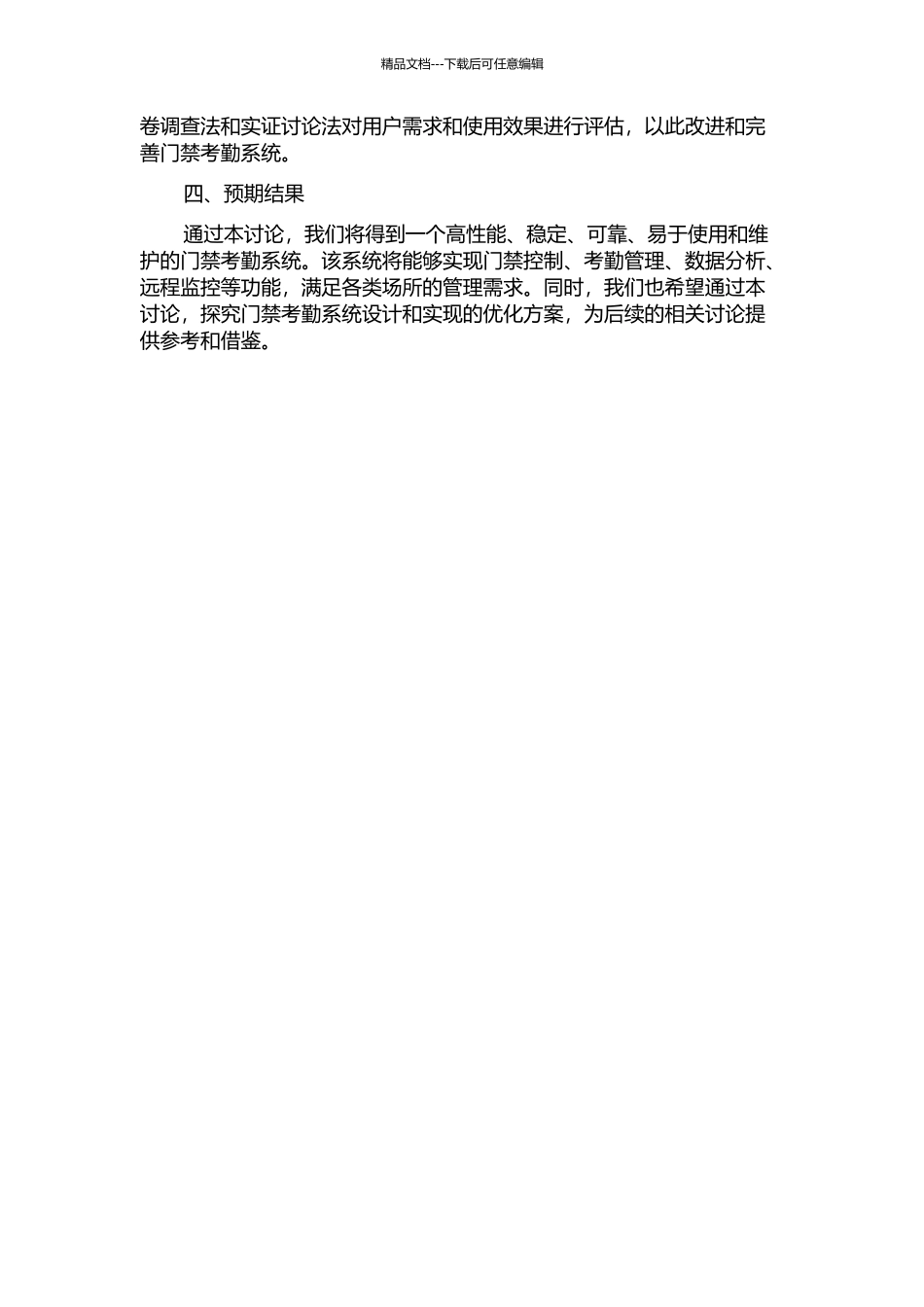 精品文档---下载后可任意编辑

卷调查法和实证讨论法对用户需求和使用效果进行评估，以此改进和完善门禁考勤系统。

四、预期结果

通过本讨论，我们将得到一个高性能、稳定、可靠、易于使用和维护的门禁考勤系统。该系统将能够实现门禁控制、考勤管理、数据分析、远程监控等功能，满足各类场所的管理需求。同时，我们也希望通过本讨论，探究门禁考勤系统设计和实现的优化方案，为后续的相关讨论提供参考和借鉴。